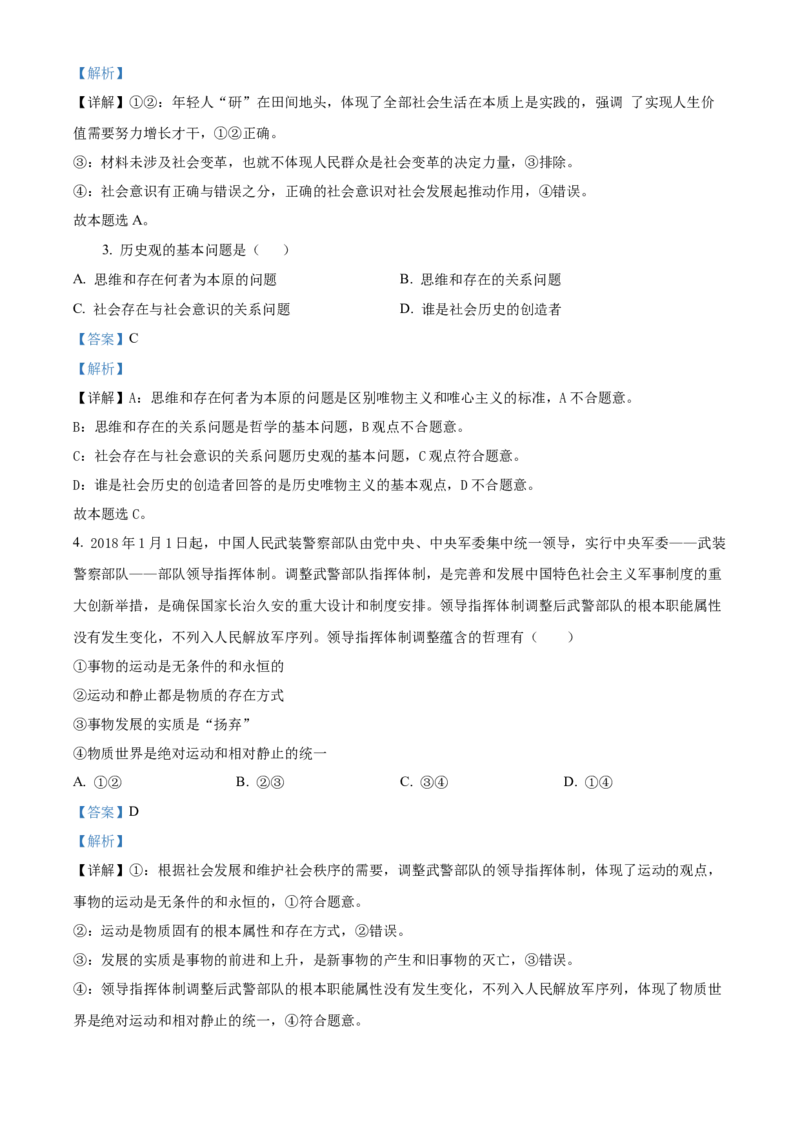 【解析】

【详解】①②：年轻人“研”在田间地头，体现了全部社会生活在本质上是实践的，强调 了实现人生价值需要努力增长才干，①②正确。

③：材料未涉及社会变革，也就不体现人民群众是社会变革的决定力量，③排除。

④：社会意识有正确与错误之分，正确的社会意识对社会发展起推动作用，④错误。

故本题选 A。

3. 历史观的基本问题是（　　）

A. 思维和存在何者为本原的问题

B. 思维和存在的关系问题

C. 社会存在与社会意识的关系问题

D. 谁是社会历史的创造者

【答案】C

【解析】

【详解】A：思维和存在何者为本原的问题是区别唯物主义和唯心主义的标准，A 不合题意。

B：思维和存在的关系问题是哲学的基本问题，B 观点不合题意。

C：社会存在与社会意识的关系问题历史观的基本问题，C 观点符合题意。

D：谁是社会历史的创造者回答的是历史唯物主义的基本观点，D 不合题意。

故本题选 C。

4. 2018 年 1 月 1 日起，中国人民武装警察部队由党中央、中央军委集中统一领导，实行中央军委——武装警察部队——部队领导指挥体制。调整武警部队指挥体制，是完善和发展中国特色社会主义军事制度的重大创新举措，是确保国家长治久安的重大设计和制度安排。领导指挥体制调整后武警部队的根本职能属性没有发生变化，不列入人民解放军序列。领导指挥体制调整蕴含的哲理有（　　）

①事物的运动是无条件的和永恒的

②运动和静止都是物质的存在方式

③事物发展的实质是“扬弃”

④物质世界是绝对运动和相对静止的统一

A. ①②

B. ②③

C. ③④

D. ①④

【答案】D

【解析】

【详解】①：根据社会发展和维护社会秩序的需要，调整武警部队的领导指挥体制，体现了运动的观点，事物的运动是无条件的和永恒的，①符合题意。

②：运动是物质固有的根本属性和存在方式，②错误。

③：发展的实质是事物的前进和上升，是新事物的产生和旧事物的灭亡，③错误。

④：领导指挥体制调整后武警部队的根本职能属性没有发生变化，不列入人民解放军序列，体现了物质世界是绝对运动和相对静止的统一，④符合题意。